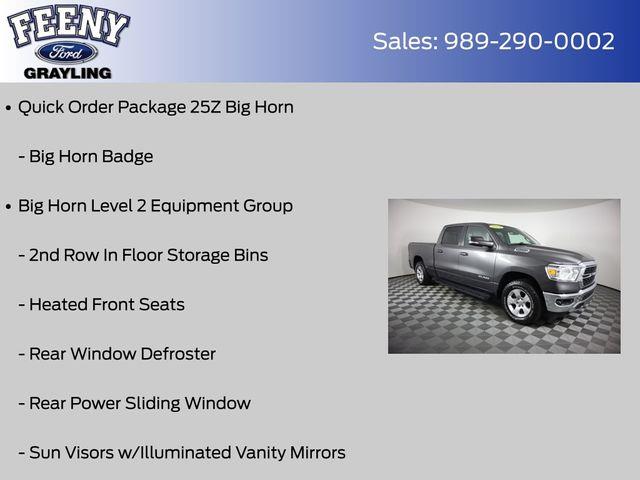 FEENY
Ford
GRAYLING

Sales: 989-290-0002

• Quick Order Package 25Z Big Horn

- Big Horn Badge

• Big Horn Level 2 Equipment Group

- 2nd Row In Floor Storage Bins

- Heated Front Seats

- Rear Window Defroster

- Rear Power Sliding Window

- Sun Visors w/Illuminated Vanity Mirrors